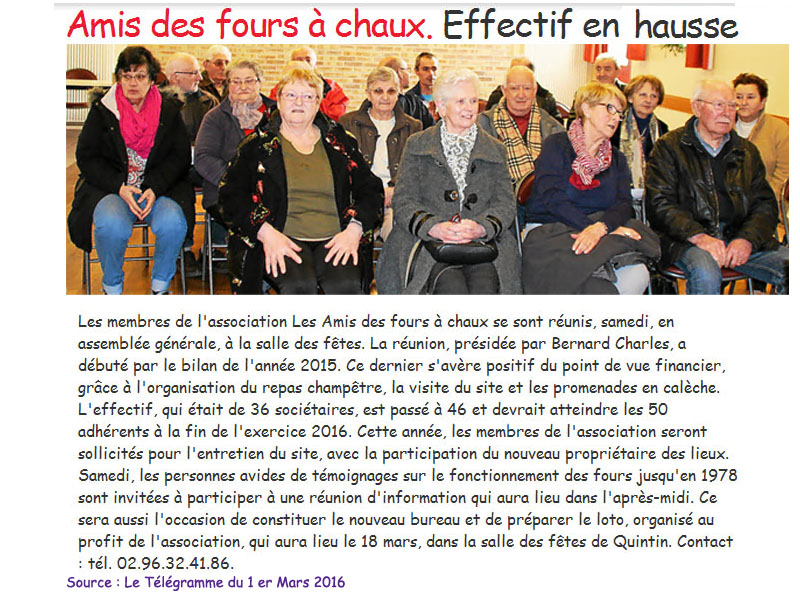 Amis des fours à chaux. Effectif en hausse

Les membres de l'association Les Amis des fours à chaux se sont réunis, samedi, en assemblée générale, à la salle des fêtes. La réunion, présidée par Bernard Charles, a débuté par le bilan de l'année 2015. Ce dernier s'avère positif du point de vue financier, grâce à l'organisation du repas champêtre, la visite du site et les promenades en calèche. L'effectif, qui était de 36 sociétaires, est passé à 46 et devrait atteindre les 50 adhérents à la fin de l'exercice 2016. Cette année, les membres de l'association seront sollicités pour l'entretien du site, avec la participation du nouveau propriétaire des lieux. Samedi, les personnes avides de témoignages sur le fonctionnement des fours jusqu'en 1978 sont invitées à participer à une réunion d'information qui aura lieu dans l'après-midi. Ce sera aussi l'occasion de constituer le nouveau bureau et de préparer le loto, organisé au profit de l'association, qui aura lieu le 18 mars, dans la salle des fêtes de Quintin. Contact : tél. 02.96.32.41.86.

Source : Le Télégramme du 1 er Mars 2016